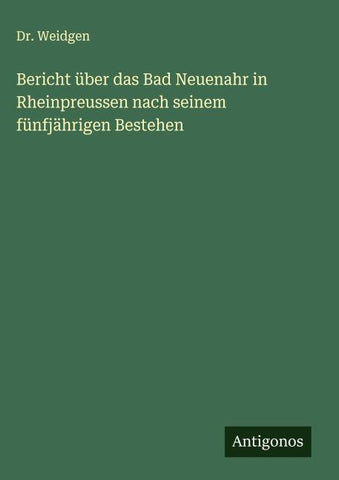 Dr. Weidgen

Bericht über das Bad Neuenahr in Rheinpreussen nach seinem fünfjährigen Bestehen

Antigonos